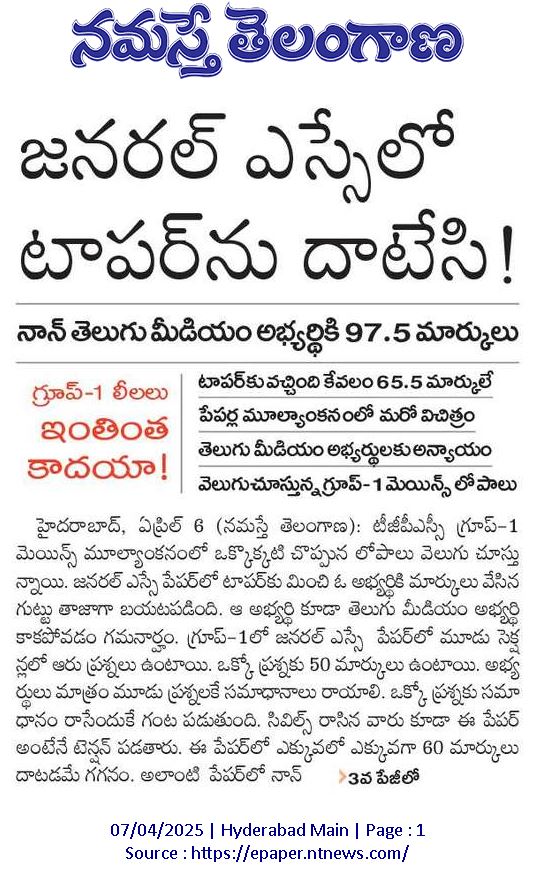 నమస్తే తెలంగాణ

జనరల్ ఎస్సేలో టాపర్‌ను దాటేసి!

నాన్ తెలుగు మీడియం అభ్యర్థికి 97.5 మార్కులు

గ్రూప్-1 లీలలు ఇంతింత కాదయా!

టాపర్‌కు వచ్చింది కేవలం 65.5 మార్కులే

పేపర్ల మూల్యాంకనంలో మరో విచిత్రం

తెలుగు మీడియం అభ్యర్థులకు అన్యాయం

వెలుగుచూస్తున్న గ్రూప్-1 మెయిన్స్ లోపాలు

హైదరాబాద్, ఏప్రిల్ 6 (నమస్తే తెలంగాణ): టీజీపీఎస్సీ గ్రూప్-1 మెయిన్స్ మూల్యాంకనంలో ఒక్కొక్కటి చొప్పున లోపాలు వెలుగు చూస్తున్నాయి. జనరల్ ఎస్సే పేపర్‌లో టాపర్‌కు మించి ఓ అభ్యర్థికి మార్కులు వేసిన గుట్టు తాజాగా బయటపడింది. ఆ అభ్యర్థి కూడా తెలుగు మీడియం అభ్యర్థి కాకపోవడం గమనార్హం. గ్రూప్-1లో జనరల్ ఎస్సే పేపర్‌లో మూడు సెక్షన్లలో ఆరు ప్రశ్నలు ఉంటాయి. ఒక్కో ప్రశ్నకు 50 మార్కులు ఉంటాయి. అభ్యర్థులు మాత్రం మూడు ప్రశ్నలకే సమాధానాలు రాయాలి. ఒక్కో ప్రశ్నకు సమాధానం రాసేందుకే గంట పడుతుంది. సివిల్స్ రాసిన వారు కూడా ఈ పేపర్ అంటేనే టెన్షన్ పడతారు. ఈ పేపర్‌లో ఎక్కువలో ఎక్కువగా 60 మార్కులు దాటడమే గగనం. అలాంటి పేపర్‌లో నాన్ >3వ పేజీలో

07/04/2025 | Hyderabad Main | Page : 1
Source : https://epaper.ntnews.com/